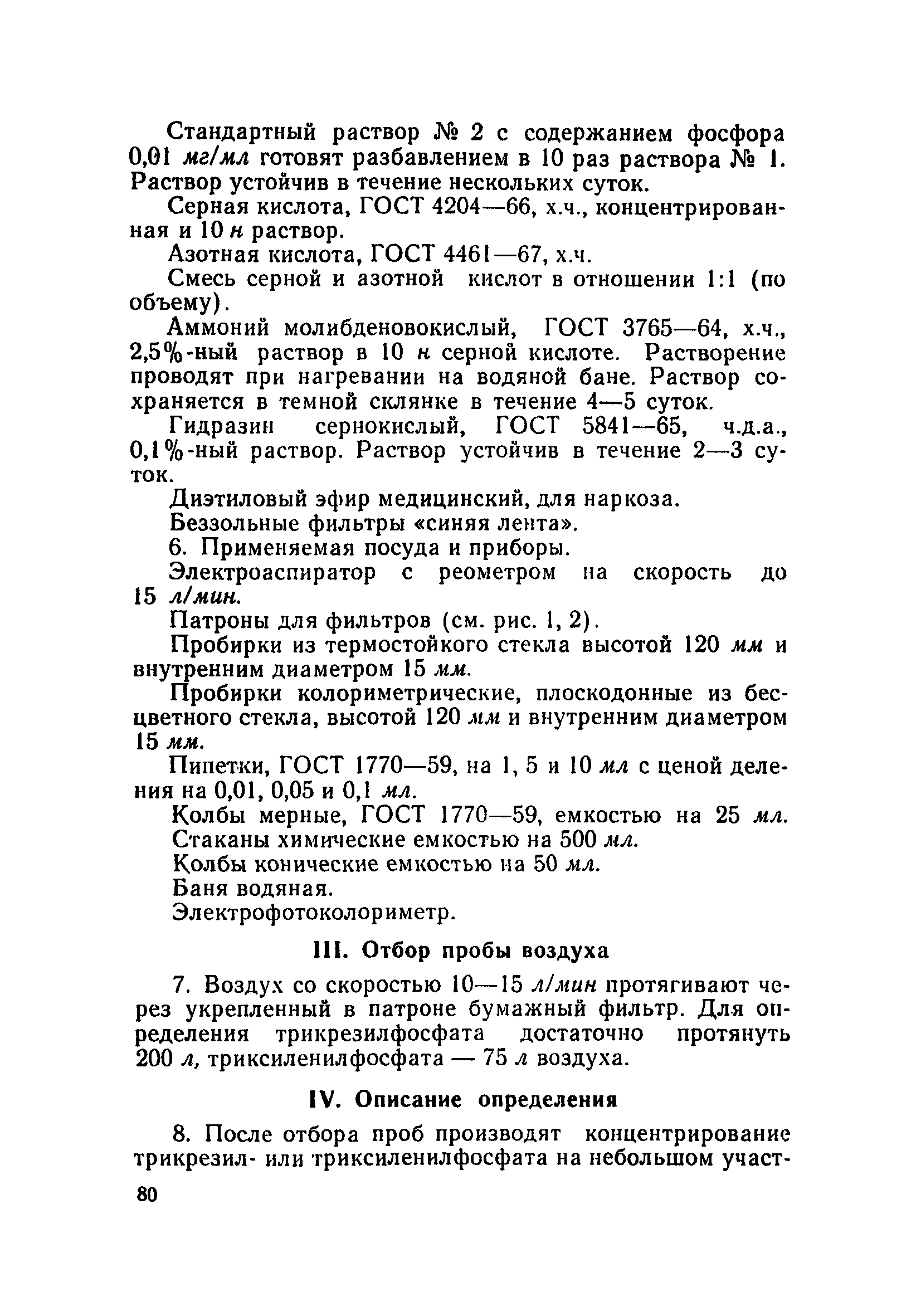 Стандартный раствор № 2 с содержанием фосфора 0,01 мг/мл готовят разбавлением в 10 раз раствора № 1. Раствор устойчив в течение нескольких суток.

Серная кислота, ГОСТ 4204—66, х.ч., концентрированная и 10 н раствор.

Азотная кислота, ГОСТ 4461—67, х.ч.

Смесь серной и азотной кислот в отношении 1:1 (по объему).

Аммоний молибденовокислый, ГОСТ 3765—64, х.ч., 2,5%-ный раствор в 10 н серной кислоте. Растворение проводят при нагревании на водяной бане. Раствор сохраняется в темной склянке в течение 4—5 суток.

Гидразин сернокислый, ГОСТ 5841—65, ч.д.а., 0,1%-ный раствор. Раствор устойчив в течение 2—3 суток.

Диэтиловый эфир медицинский, для наркоза.

Беззольные фильтры «синяя лента».

6. Применяемая посуда и приборы.

Электроаспиратор с реометром на скорость до 15 л/мин.

Патроны для фильтров (см. рис. 1, 2).

Пробирки из термостойкого стекла высотой 120 мм и внутренним диаметром 15 мм.

Пробирки колориметрические, плоскодонные из бесцветного стекла, высотой 120 мм и внутренним диаметром 15 мм.

Пипетки, ГОСТ 1770—59, на 1, 5 и 10 мл с ценой деления на 0,01, 0,05 и 0,1 мл.

Колбы мерные, ГОСТ 1770—59, емкостью на 25 мл.

Стаканы химические емкостью на 500 мл.

Колбы конические емкостью на 50 мл.

Баня водяная.

Электрофотоколориметр.

III. Отбор пробы воздуха

7. Воздух со скоростью 10—15 л/мин протягивают через укрепленный в патроне бумажный фильтр. Для определения трикрезилфосфата достаточно протянуть 200 л, триксиленилфосфата — 75 л воздуха.

IV. Описание определения

8. После отбора проб производят концентрирование трикрезил- или триксиленилфосфата на небольшом участ-

80